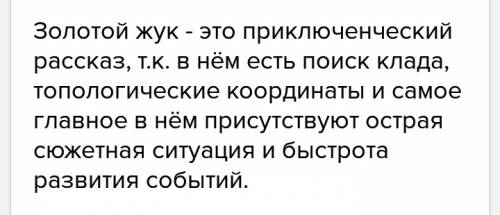 Золотой жук - это приключенческий рассказ, т.к. в нём есть поиск клада, топологические координаты и самое главное в нём присутствуют острая сюжетная ситуация и быстрота развития событий.